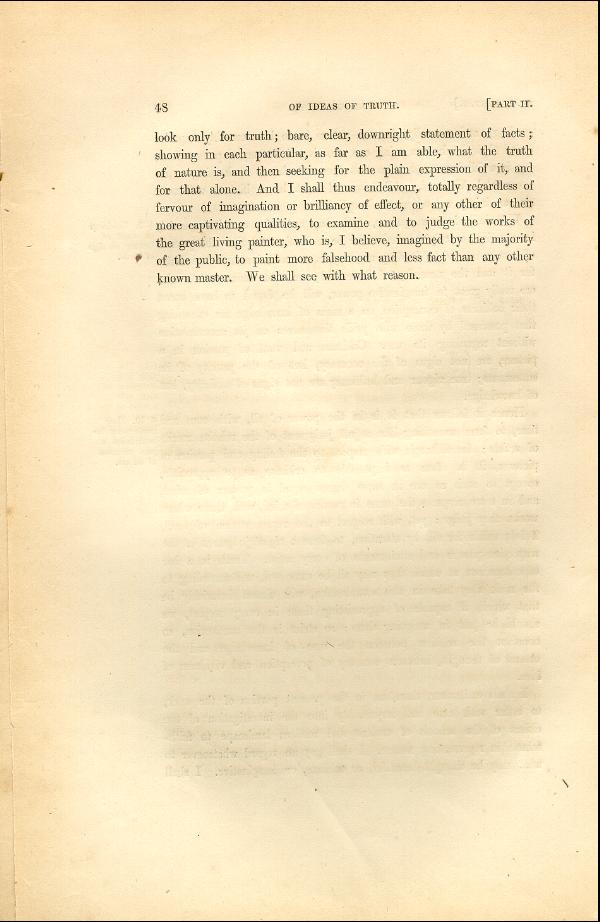 48 OF IDEAS OF TRUTH. [PART II.

look only for truth; bare, clear, downright statement of facts; showing in each particular, as far as I am able, what the truth of nature is, and then seeking for the plain expression of it, and for that alone. And I shall thus endeavour, totally regardless of fervour of imagination or brilliancy of effect, or any other of their more captivating qualities, to examine and to judge the works of the great living painter, who is, I believe, imagined by the majority of the public, to paint more falsehood and less fact than any other known master. We shall see with what reason.